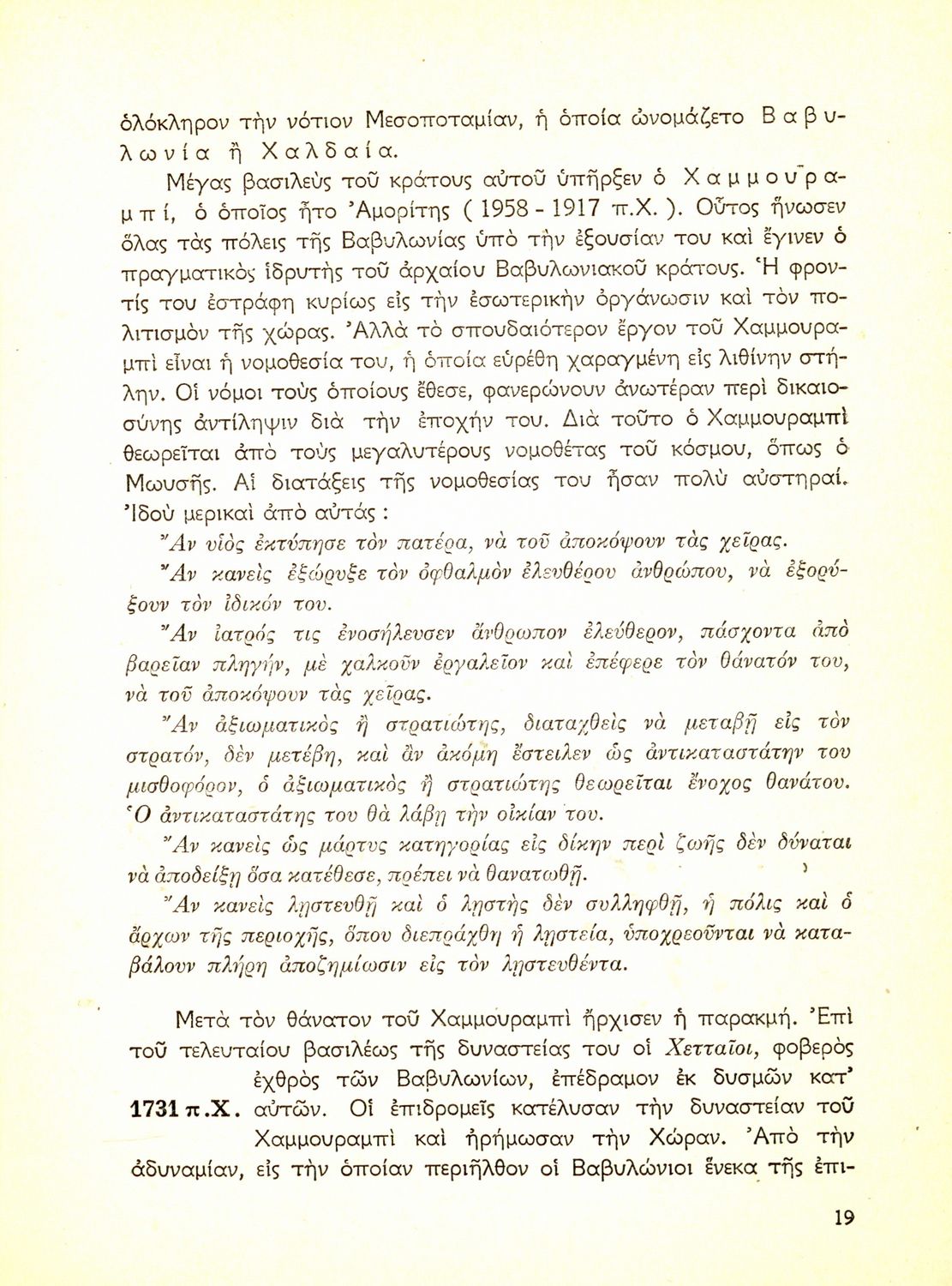 ὁλόκληρον τὴν νότιον Μεσοποταμίαν, ἡ ὁποία ὠνομάζετο Βαβυλωνία ἢ Χαλδαία.

Μέγας βασιλεὺς τοῦ κράτους αὐτοῦ ὑπῆρξεν ὁ Χαμμουραμπί, ὁ ὁποῖος ἦτο Ἀμορίτης ( 1958 - 1917 π.Χ. ). Οὗτος ἥνωσεν ὅλας τὰς πόλεις τῆς Βαβυλωνίας ὑπὸ τὴν ἐξουσίαν του καὶ ἔγινεν ὁ πραγματικὸς ἱδρυτὴς τοῦ ἀρχαίου Βαβυλωνιακοῦ κράτους. Ἡ φροντίς του ἐστράφη κυρίως εἰς τὴν ἐσωτερικὴν ὀργάνωσιν καὶ τὸν πολιτισμὸν τῆς χώρας. Ἀλλὰ τὸ σπουδαιότερον ἔργον τοῦ Χαμμουραμπὶ εἶναι ἡ νομοθεσία του, ἡ ὁποία εὑρέθη χαραγμένη εἰς λιθίνην στήλην. Οἱ νόμοι τοὺς ὁποίους ἔθεσε, φανερώνουν ἀνωτέραν περὶ δικαιοσύνης ἀντίληψιν διὰ τὴν ἐποχήν του. Διὰ τοῦτο ὁ Χαμμουραμπὶ θεωρεῖται ἀπὸ τοὺς μεγαλυτέρους νομοθέτας τοῦ κόσμου, ὅπως ὁ Μωυσῆς. Αἱ διατάξεις τῆς νομοθεσίας του ἦσαν πολὺ αὐστηραί. Ἰδοὺ μερικαὶ ἀπὸ αὐτάς :

Ἂν υἱὸς ἐκτύπησε τὸν πατέρα, νὰ τοῦ ἀποκόψουν τὰς χεῖρας.

Ἂν κανεὶς ἐξώρυξε τὸν ὀφθαλμὸν ἐλευθέρου ἀνθρώπου, νὰ ἐξορύξουν τὸν ἰδικόν του.

Ἂν ἰατρός τις ἐνοσήλευσεν ἄνθρωπον ἐλεύθερον, πάσχοντα ἀπὸ βαρεῖαν πληγήν, μὲ χαλκοῦν ἐργαλεῖον καὶ ἐπέφερε τὸν θάνατόν του, νὰ τοῦ ἀποκόψουν τὰς χεῖρας.

Ἂν ἀξιωματικὸς ἢ στρατιώτης, διαταχθεὶς νὰ μεταβῇ εἰς τὸν στρατόν, δὲν μετέβη, καὶ ἂν ἀκόμη ἔστειλεν ὡς ἀντικαταστάτην του μισθοφόρον, ὁ ἀξιωματικὸς ἢ στρατιώτης θεωρεῖται ἔνοχος θανάτου. Ὁ ἀντικαταστάτης του θὰ λάβῃ τὴν οἰκίαν του.

Ἂν κανεὶς ὡς μάρτυς κατηγορίας εἰς δίκην περὶ ζωῆς δὲν δύναται νὰ ἀποδείξῃ ὅσα κατέθεσε, πρέπει νὰ θανατωθῇ.

Ἂν κανεὶς λῃστευθῇ καὶ ὁ λῃστὴς δὲν συλληφθῇ, ἡ πόλις καὶ ὁ ἄρχων τῆς περιοχῆς, ὅπου διεπράχθη ἡ λῃστεία, ὑποχρεοῦνται νὰ καταβάλουν πλήρη ἀποζημίωσιν εἰς τὸν λῃστευθέντα.

Μετὰ τὸν θάνατον τοῦ Χαμμουραμπὶ ἤρχισεν ἡ παρακμή. Ἐπὶ τοῦ τελευταίου βασιλέως τῆς δυναστείας του οἱ Χετταῖοι, φοβερὸς ἐχθρὸς τῶν Βαβυλωνίων, ἐπέδραμον ἐκ δυσμῶν κατ' αὐτῶν. Οἱ ἐπιδρομεῖς κατέλυσαν τὴν δυναστείαν τοῦ Χαμμουραμπὶ καὶ ἠρήμωσαν τὴν Χώραν. Ἀπὸ τὴν ἀδυναμίαν, εἰς τὴν ὁποίαν περιῆλθον οἱ Βαβυλώνιοι ἕνεκα τῆς ἐπι-

1731 π.Χ.

19